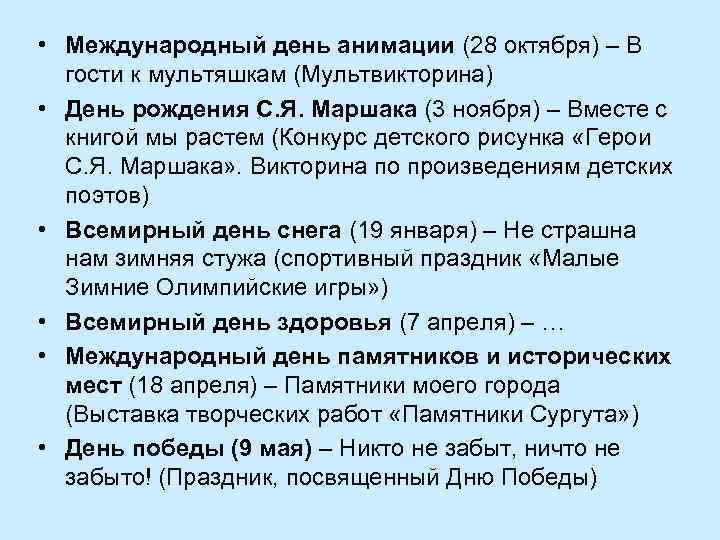 • Международный день анимации (28 октября) – В гости к мультяшкам (Мультвикторина)

• День рождения С.Я. Маршака (3 ноября) – Вместе с книгой мы растем (Конкурс детского рисунка «Герои С.Я. Маршака». Викторина по произведениям детских поэтов)

• Всемирный день снега (19 января) – Не страшна нам зимняя стужа (спортивный праздник «Малые Зимние Олимпийские игры»)

• Всемирный день здоровья (7 апреля) – …

• Международный день памятников и исторических мест (18 апреля) – Памятники моего города (Выставка творческих работ «Памятники Сургута»)

• День победы (9 мая) – Никто не забыт, ничто не забыто! (Праздник, посвященный Дню Победы)